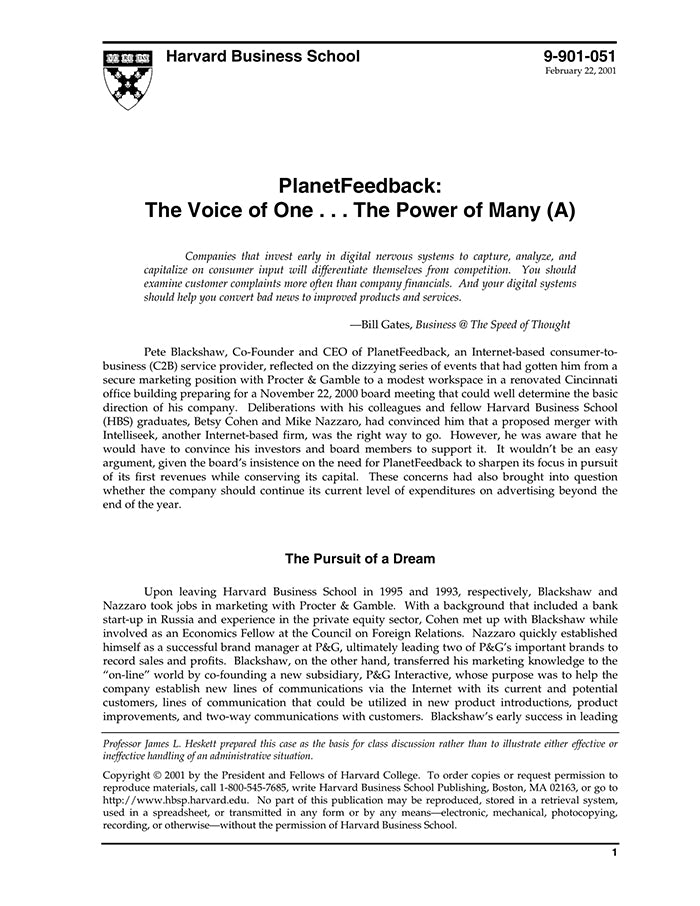 Harvard Business School

9-901-051
February 22, 2001

PlanetFeedback:
The Voice of One . . . The Power of Many (A)

Companies that invest early in digital nervous systems to capture, analyze, and capitalize on consumer input will differentiate themselves from competition. You should examine customer complaints more often than company financials. And your digital systems should help you convert bad news to improved products and services.

—Bill Gates, Business @ The Speed of Thought

Pete Blackshaw, Co-Founder and CEO of PlanetFeedback, an Internet-based consumer-to-business (C2B) service provider, reflected on the dizzying series of events that had gotten him from a secure marketing position with Procter & Gamble to a modest workspace in a renovated Cincinnati office building preparing for a November 22, 2000 board meeting that could well determine the basic direction of his company. Deliberations with his colleagues and fellow Harvard Business School (HBS) graduates, Betsy Cohen and Mike Nazzaro, had convinced him that a proposed merger with Intelliseek, another Internet-based firm, was the right way to go. However, he was aware that he would have to convince his investors and board members to support it. It wouldn't be an easy argument, given the board's insistence on the need for PlanetFeedback to sharpen its focus in pursuit of its first revenues while conserving its capital. These concerns had also brought into question whether the company should continue its current level of expenditures on advertising beyond the end of the year.

The Pursuit of a Dream

Upon leaving Harvard Business School in 1995 and 1993, respectively, Blackshaw and Nazzaro took jobs in marketing with Procter & Gamble. With a background that included a bank start-up in Russia and experience in the private equity sector, Cohen met up with Blackshaw while involved as an Economics Fellow at the Council on Foreign Relations. Nazzaro quickly established himself as a successful brand manager at P&G, ultimately leading two of P&G's important brands to record sales and profits. Blackshaw, on the other hand, transferred his marketing knowledge to the "on-line" world by co-founding a new subsidiary, P&G Interactive, whose purpose was to help the company establish new lines of communications via the Internet with its current and potential customers, lines of communication that could be utilized in new product introductions, product improvements, and two-way communications with customers. Blackshaw's early success in leading

Professor James L. Heskett prepared this case as the basis for class discussion rather than to illustrate either effective or ineffective handling of an administrative situation.

Copyright © 2001 by the President and Fellows of Harvard College. To order copies or request permission to reproduce materials, call 1-800-545-7685, write Harvard Business School Publishing, Boston, MA 02163, or go to http://www.hbsp.harvard.edu. No part of this publication may be reproduced, stored in a retrieval system, used in a spreadsheet, or transmitted in any form or by any means—electronic, mechanical, photocopying, recording, or otherwise—without the permission of Harvard Business School.

1